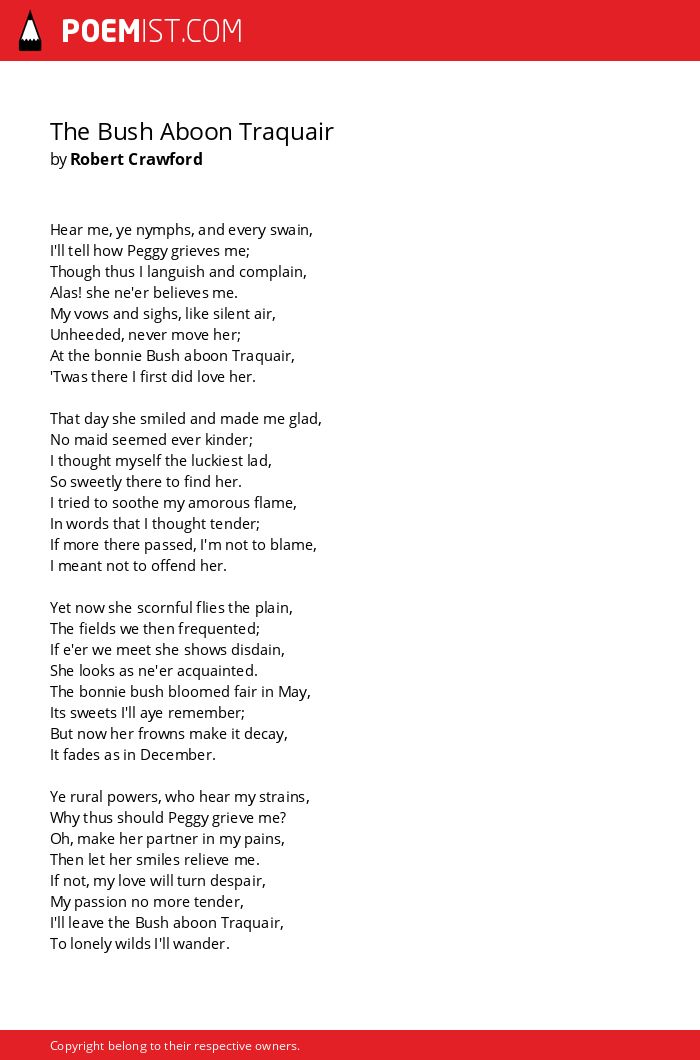 POEMIST.COM

The Bush Aboon Traquair
by Robert Crawford

Hear me, ye nymphs, and every swain,
I'll tell how Peggy grieves me;
Though thus I languish and complain,
Alas! she ne'er believes me.
My vows and sighs, like silent air,
Unheeded, never move her;
At the bonnie Bush aboon Traquair,
'Twas there I first did love her.

That day she smiled and made me glad,
No maid seemed ever kinder;
I thought myself the luckiest lad,
So sweetly there to find her.
I tried to soothe my amorous flame,
In words that I thought tender;
If more there passed, I'm not to blame,
I meant not to offend her.

Yet now she scornful flies the plain,
The fields we then frequented;
If e'er we meet she shows disdain,
She looks as ne'er acquainted.
The bonnie bush bloomed fair in May,
Its sweets I'll aye remember;
But now her frowns make it decay,
It fades as in December.

Ye rural powers, who hear my strains,
Why thus should Peggy grieve me?
Oh, make her partner in my pains,
Then let her smiles relieve me.
If not, my love will turn despair,
My passion no more tender,
I'll leave the Bush aboon Traquair,
To lonely wilds I'll wander.

Copyright belong to their respective owners.